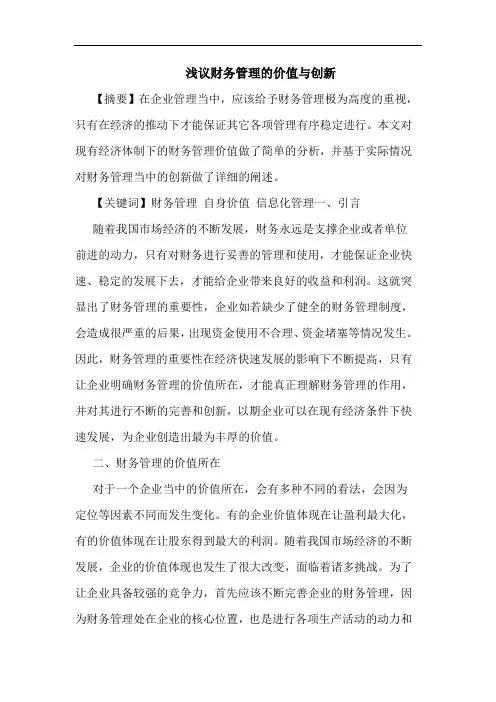 浅议财务管理的价值与创新

【摘要】在企业管理当中，应该给予财务管理极为高度的重视，只有在经济的推动下才能保证其它各项管理有序稳定进行。本文对现有经济体制下的财务管理价值做了简单的分析，并基于实际情况对财务管理当中的创新做了详细的阐述。

【关键词】财务管理 自身价值 信息化管理一、引言

随着我国市场经济的不断发展，财务永远是支撑企业或者单位前进的动力，只有对财务进行妥善的管理和使用，才能保证企业快速、稳定的发展下去，才能给企业带来良好的收益和利润。这就突显出了财务管理的重要性，企业如若缺少了健全的财务管理制度，会造成很严重的后果，出现资金使用不合理、资金堵塞等情况发生。因此，财务管理的重要性在经济快速发展的影响下不断提高，只有让企业明确财务管理的价值所在，才能真正理解财务管理的作用，并对其进行不断的完善和创新，以期企业可以在现有经济条件下快速发展，为企业创造出最为丰厚的价值。

二、财务管理的价值所在

对于一个企业当中的价值所在，会有多种不同的看法，会因为定位等因素不同而发生变化。有的企业价值体现在让盈利最大化，有的价值体现在让股东得到最大的利润。随着我国市场经济的不断发展，企业的价值体现也发生了很大改变，面临着诸多挑战。为了让企业具备较强的竞争力，首先应该不断完善企业的财务管理，因为财务管理处在企业的核心位置，也是进行各项生产活动的动力和